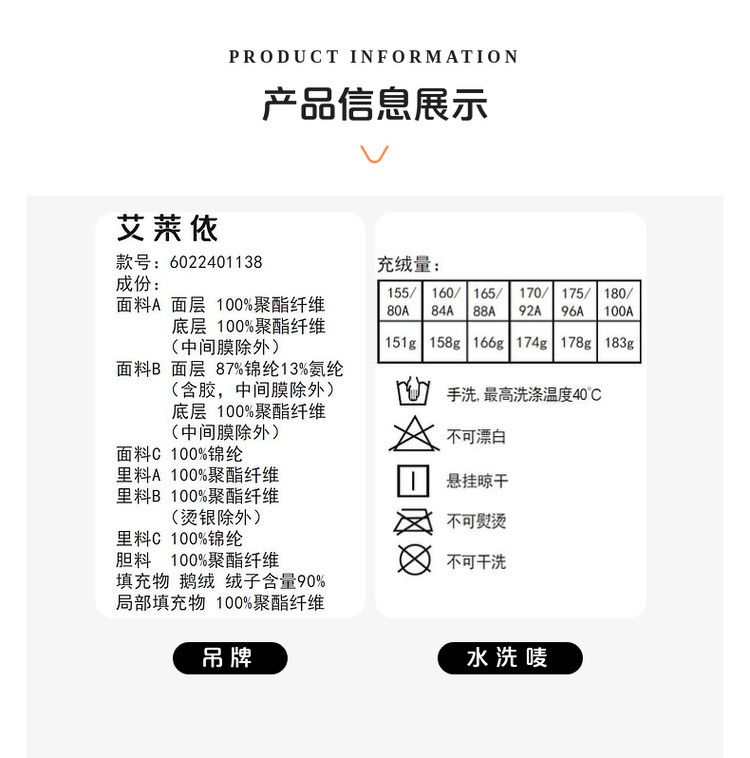 PRODUCT INFORMATION

产品信息展示

艾莱依

款号：6022401138
成份：
面料A 面层 100%聚酯纤维
底层 100%聚酯纤维
（中间膜除外）
面料B 面层 87%锦纶13%氨纶
（含胶，中间膜除外）
底层 100%聚酯纤维
（中间膜除外）
面料C 100%锦纶
里料A 100%聚酯纤维
里料B 100%聚酯纤维
（烫银除外）
里料C 100%锦纶
胆料 100%聚酯纤维
填充物 鹅绒 绒子含量90%
局部填充物 100%聚酯纤维

吊牌

充绒量：

| 155/80A | 160/84A | 165/88A | 170/92A | 175/96A | 180/100A |
|---|---|---|---|---|---|
| 151g | 158g | 166g | 174g | 178g | 183g |

手洗，最高洗涤温度40°C
不可漂白
悬挂晾干
不可熨烫
不可干洗

水洗唛